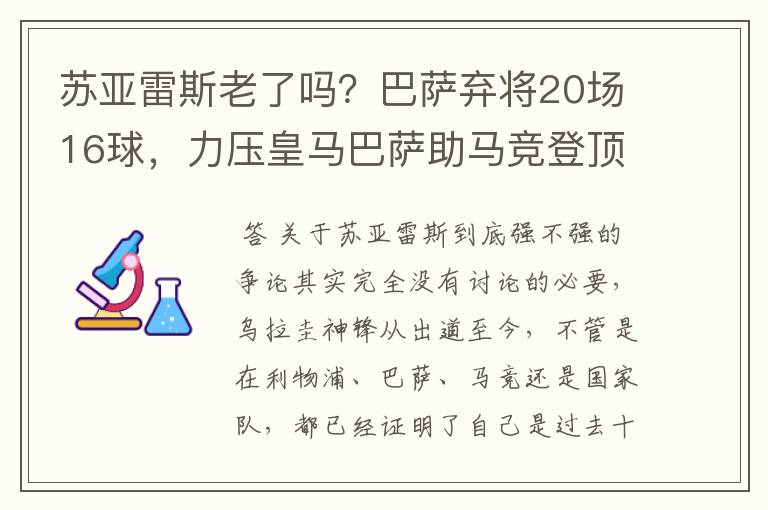 苏亚雷斯老了吗？巴萨弃将20场16球，力压皇马巴萨助马竞登顶

答 关于苏亚雷斯到底强不强的争论其实完全没有讨论的必要，乌拉圭神锋从出道至今，不管是在利物浦、巴萨、马竞还是国家队，都已经证明了自己是过去十